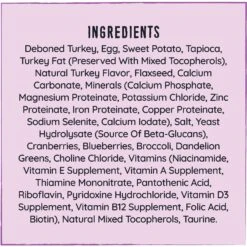 INGREDIENTS

Deboned Turkey, Egg, Sweet Potato, Tapioca, Turkey Fat (Preserved With Mixed Tocopherols), Natural Turkey Flavor, Flaxseed, Calcium Carbonate, Minerals (Calcium Phosphate, Magnesium Proteinate, Potassium Chloride, Zinc Proteinate, Iron Proteinate, Copper Proteinate, Sodium Selenite, Calcium Iodate), Salt, Yeast Hydrolysate (Source Of Beta-Glucans), Cranberries, Blueberries, Broccoli, Dandelion Greens, Choline Chloride, Vitamins (Niacinamide, Vitamin E Supplement, Vitamin A Supplement, Thiamine Mononitrate, Pantothenic Acid, Riboflavin, Pyridoxine Hydrochloride, Vitamin D3 Supplement, Vitamin B12 Supplement, Folic Acid, Biotin), Natural Mixed Tocopherols, Taurine.